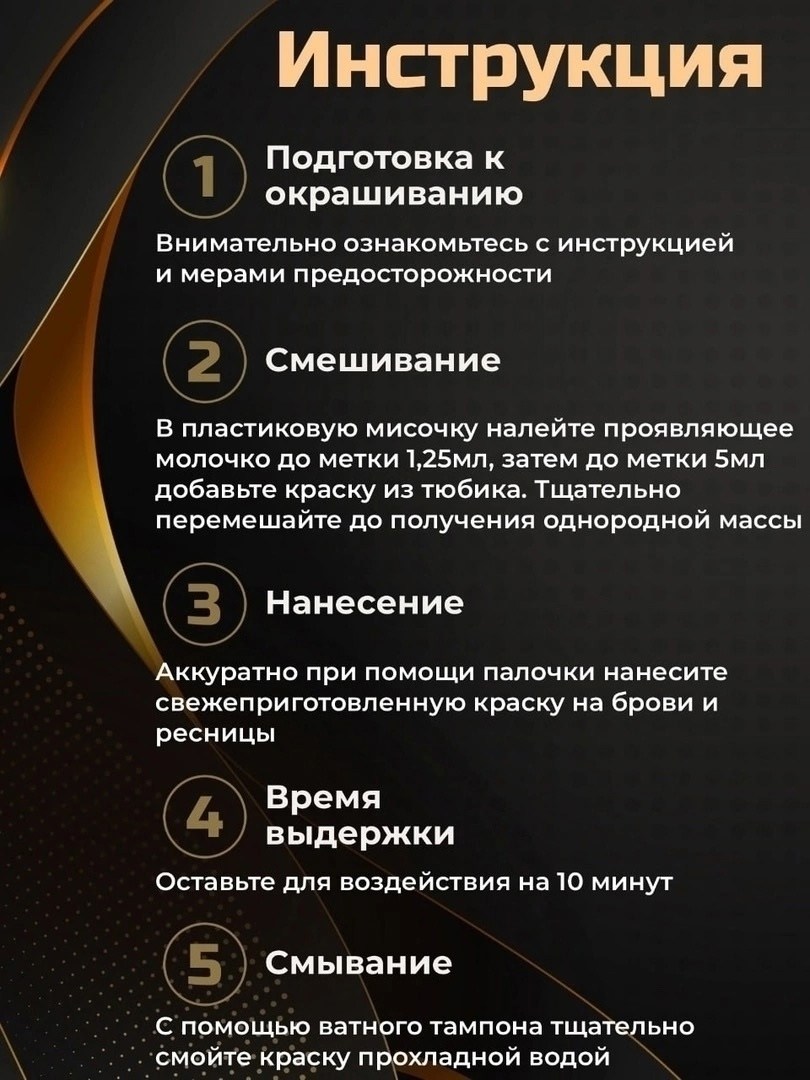 Инструкция

1 Подготовка к окрашиванию

Внимательно ознакомьтесь с инструкцией и мерами предосторожности

2 Смешивание

В пластиковую мисочку налейте проявляющее молочко до метки 1,25мл, затем до метки 5мл добавьте краску из тюбика. Тщательно перемешайте до получения однородной массы

3 Нанесение

Аккуратно при помощи палочки нанесите свежеприготовленную краску на брови и ресницы

4 Время выдержки

Оставьте для воздействия на 10 минут

5 Смывание

С помощью ватного тампона тщательно смойте краску прохладной водой